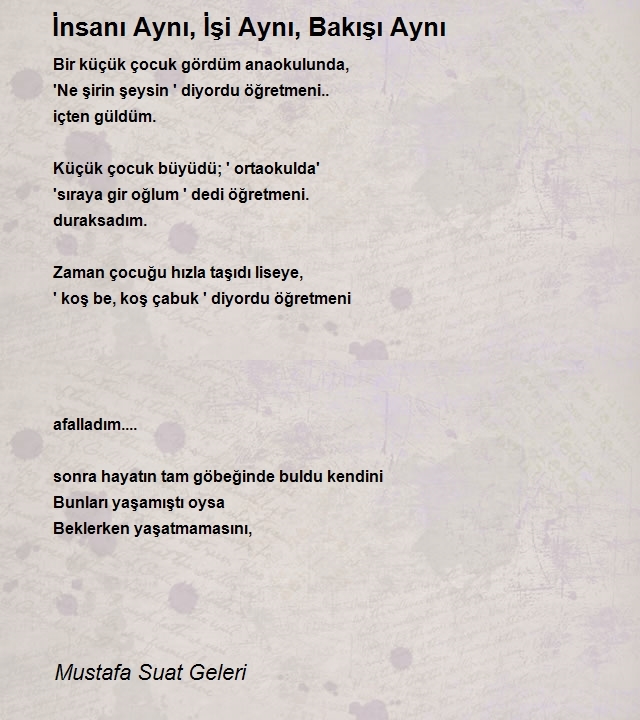 İnsanı Aynı, İşi Aynı, Bakışı Aynı

Bir küçük çocuk gördüm anaokulunda,
'Ne şirin şeysin ' diyordu öğretmeni..
içten güldüm.

Küçük çocuk büyüdü; ' ortaokulda'
'sıraya gir oğlum ' dedi öğretmeni.
duraksadım.

Zaman çocuğu hızla taşıdı liseye,
' koş be, koş çabuk ' diyordu öğretmeni

afalladım....

sonra hayatın tam göbeğinde buldu kendini
Bunları yaşamıştı oysa
Beklerken yaşatmamasını,

Mustafa Suat Geleri